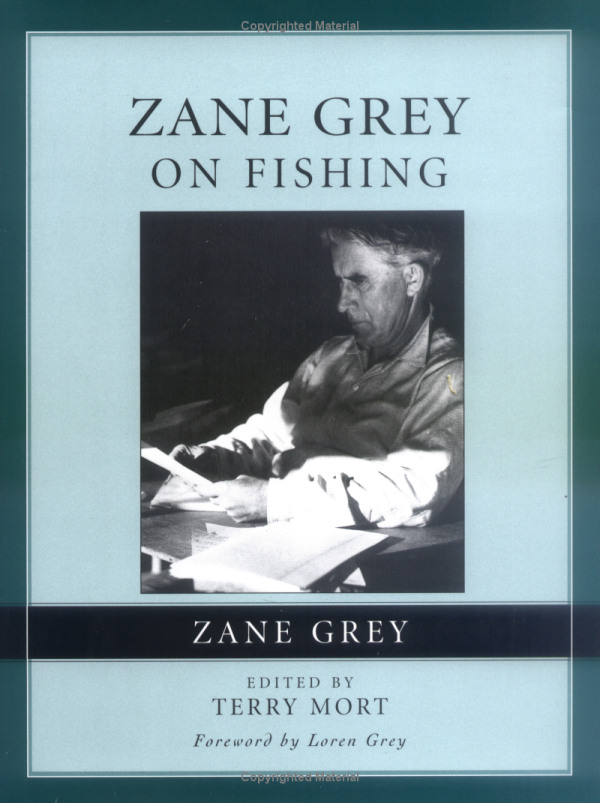 Copyrighted Material

ZANE GREY
ON FISHING

ZANE GREY

EDITED BY
TERRY MORT
Foreword by Loren Grey

Copyrighted Material